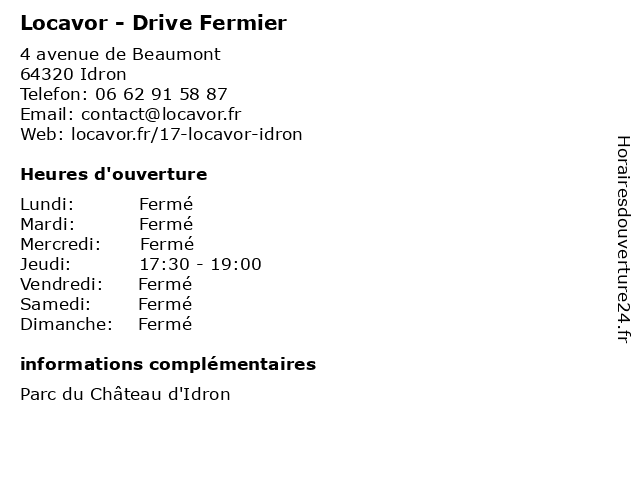 Locavor - Drive Fermier

4 avenue de Beaumont
64320 Idron
Telefon: 06 62 91 58 87
Email: contact@locavor.fr
Web: locavor.fr/17-locavor-idron

Heures d'ouverture

Lundi: Fermé
Mardi: Fermé
Mercredi: Fermé
Jeudi: 17:30 - 19:00
Vendredi: Fermé
Samedi: Fermé
Dimanche: Fermé

informations complémentaires

Parc du Château d'Idron

Horairesdouverture24.fr